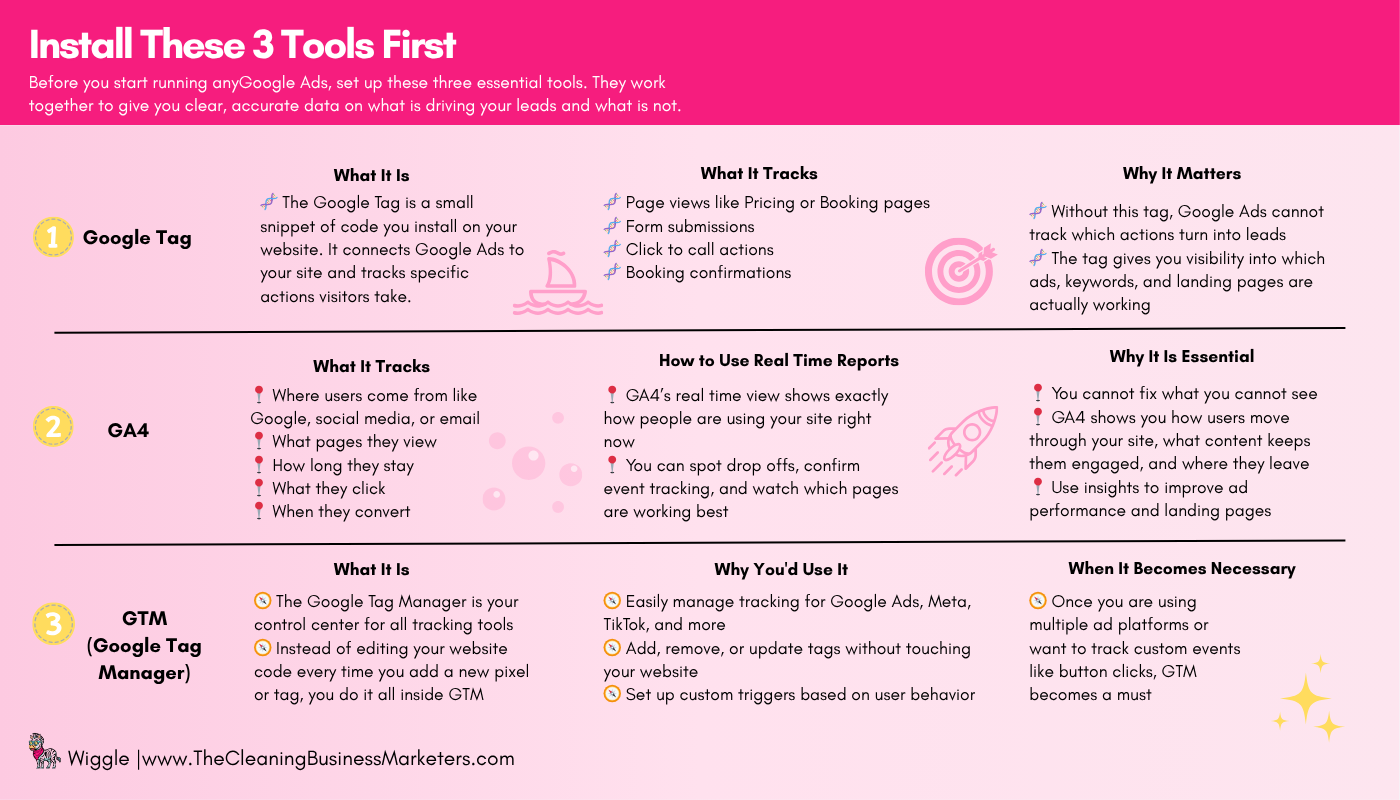 Install These 3 Tools First

Before you start running anyGoogle Ads, set up these three essential tools. They work together to give you clear, accurate data on what is driving your leads and what is not.

1 Google Tag

What It Is

The Google Tag is a small snippet of code you install on your website. It connects Google Ads to your site and tracks specific actions visitors take.

What It Tracks

Page views like Pricing or Booking pages
Form submissions
Click to call actions
Booking confirmations

Why It Matters

Without this tag, Google Ads cannot track which actions turn into leads
The tag gives you visibility into which ads, keywords, and landing pages are actually working

2 GA4

What It Tracks

Where users come from like Google, social media, or email
What pages they view
How long they stay
What they click
When they convert

How to Use Real Time Reports

GA4's real time view shows exactly how people are using your site right now
You can spot drop offs, confirm event tracking, and watch which pages are working best

Why It Is Essential

You cannot fix what you cannot see
GA4 shows you how users move through your site, what content keeps them engaged, and where they leave
Use insights to improve ad performance and landing pages

3 GTM (Google Tag Manager)

What It Is

The Google Tag Manager is your control center for all tracking tools
Instead of editing your website code every time you add a new pixel or tag, you do it all inside GTM

Why You'd Use It

Easily manage tracking for Google Ads, Meta, TikTok, and more
Add, remove, or update tags without touching your website
Set up custom triggers based on user behavior

When It Becomes Necessary

Once you are using multiple ad platforms or want to track custom events like button clicks, GTM becomes a must

Wiggle |www.TheCleaningBusinessMarketers.com